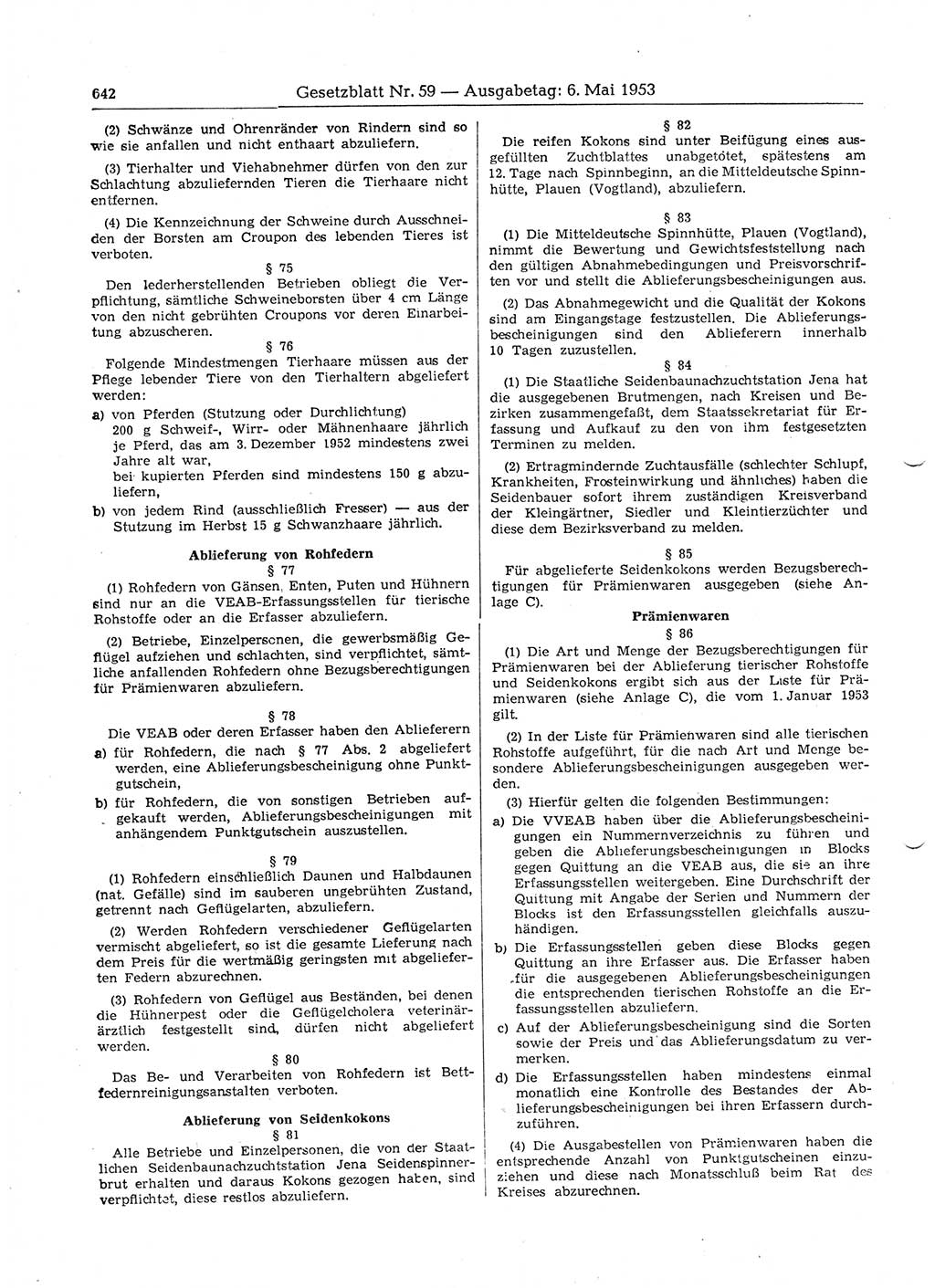 642 Gesetzblatt Nr. 59 — Ausgabetag: 6. Mai 1953

(2) Schwänze und Ohrenränder von Rindern sind so wie sie anfallen und nicht enthaart abzuliefern.

(3) Tierhalter und Viehabnehmer dürfen von den zur Schlachtung abzuliefernden Tieren die Tierhaare nicht entfernen.

(4) Die Kennzeichnung der Schweine durch Ausschneiden der Borsten am Croupon des lebenden Tieres ist verboten.

§ 75
Den lederherstellenden Betrieben obliegt die Verpflichtung, sämtliche Schweineborsten über 4 cm Länge von den nicht gebrühten Croupons vor deren Einarbeitung abzuscheren.

§ 76
Folgende Mindestmengen Tierhaare müssen aus der Pflege lebender Tiere von den Tierhaltern abgeliefert werden:

a) von Pferden (Stutzung oder Durchlichtung) 200 g Schweif-, Wirr- oder Mähnenhaare jährlich je Pferd, das am 3. Dezember 1952 mindestens zwei Jahre alt war, bei kupierten Pferden sind mindestens 150 g abzuliefern,

b) von jedem Rind (ausschließlich Fresser) — aus der Stutzung im Herbst 15 g Schwanzhaare jährlich.

Ablieferung von Rohfedern
§ 77
(1) Rohfedern von Gänsen, Enten, Puten und Hühnern sind nur an die VEAB-Erfassungsstellen für tierische Rohstoffe oder an die Erfasser abzuliefern.

(2) Betriebe, Einzelpersonen, die gewerbsmäßig Geflügel aufziehen und schlachten, sind verpflichtet, sämtliche anfallenden Rohfedern ohne Bezugsberechtigungen für Prämienwaren abzuliefern.

§ 78
Die VEAB oder deren Erfasser haben den Ablieferern

a) für Rohfedern, die nach § 77 Abs. 2 abgeliefert werden, eine Ablieferungsbescheinigung ohne Punktgutschein,

b) für Rohfedern, die von sonstigen Betrieben aufgekauft werden, Ablieferungsbescheinigungen mit anhängendem Punktgutschein auszustellen.

§ 79
(1) Rohfedern einschließlich Daunen und Halbdaunen (nat. Gefälle) sind im sauberen ungebrühten Zustand, getrennt nach Geflügelarten, abzuliefern.

(2) Werden Rohfedern verschiedener Geflügelarten vermischt abgeliefert, so ist die gesamte Lieferung nach dem Preis für die wertmäßig geringsten mit abgelieferten Federn abzurechnen.

(3) Rohfedern von Geflügel aus Beständen, bei denen die Hühnerpest oder die Geflügelcholera veterinärärztlich festgestellt sind, dürfen nicht abgeliefert werden.

§ 80
Das Be- und Verarbeiten von Rohfedern ist Bettfedernreinigungsanstalten verboten.

Ablieferung von Seidenkokons
§ 81
Alle Betriebe und Einzelpersonen, die von der Staatlichen Seidenbaunachzuchtstation Jena Seidenspinnerbrut erhalten und daraus Kokons gezogen haben, sind verpflichtet, diese restlos abzuliefern.

§ 82
Die reifen Kokons sind unter Beifügung eines ausgefüllten Zuchtblattes unabgetötet, spätestens am 12. Tage nach Spinnbeginn, an die Mitteldeutsche Spinnhütte, Plauen (Vogtland), abzuliefern.

§ 83
(1) Die Mitteldeutsche Spinnhütte, Plauen (Vogtland), nimmt die Bewertung und Gewichtsfeststellung nach den gültigen Abnahmebedingungen und Preisvorschriften vor und stellt die Ablieferungsbescheinigungen aus.

(2) Das Abnahmegewicht und die Qualität der Kokons sind am Eingangstage festzustellen. Die Ablieferungsbescheinigungen sind den Ablieferern innerhalb 10 Tagen zuzustellen.

§ 84
(1) Die Staatliche Seidenbaunachzuchtstation Jena hat die ausgegebenen Brutmengen, nach Kreisen und Bezirken zusammengefaßt, dem Staatssekretariat für Erfassung und Aufkauf zu den von ihm festgesetzten Terminen zu melden.

(2) Ertragmindernde Zuchtausfälle (schlechter Schlupf, Krankheiten, Frosteinwirkung und ähnliches) haben die Seidenbauer sofort ihrem zuständigen Kreisverband der Kleingärtner, Siedler und Kleintierzüchter und diese dem Bezirksverband zu melden.

§ 85
Für abgelieferte Seidenkokons werden Bezugsberechtigungen für Prämienwaren ausgegeben (siehe Anlage C).

Prämienwaren
§ 86
(1) Die Art und Menge der Bezugsberechtigungen für Prämienwaren bei der Ablieferung tierischer Rohstoffe und Seidenkokons ergibt sich aus der Liste für Prämienwaren (siehe Anlage C), die vom 1. Januar 1953 gilt.

(2) In der Liste für Prämienwaren sind alle tierischen Rohstoffe aufgeführt, für die nach Art und Menge besondere Ablieferungsbescheinigungen ausgegeben werden.

(3) Hierfür gelten die folgenden Bestimmungen:

a) Die VVEAB haben über die Ablieferungsbescheinigungen ein Nummernverzeichnis zu führen und geben die Ablieferungsbescheinigungen in Blocks gegen Quittung an die VEAB aus, die sie an ihre Erfassungsstellen weitergeben. Eine Durchschrift der Quittung mit Angabe der Serien und Nummern der Blocks ist den Erfassungsstellen gleichfalls auszuhändigen.

b) Die Erfassungsstellen geben diese Blocks gegen Quittung an ihre Erfasser aus. Die Erfasser haben für die ausgegebenen Ablieferungsbescheinigungen die entsprechenden tierischen Rohstoffe an die Erfassungsstellen abzuliefern.

c) Auf der Ablieferungsbescheinigung sind die Sorten sowie der Preis und das Ablieferungsdatum zu vermerken.

d) Die Erfassungsstellen haben mindestens einmal monatlich eine Kontrolle des Bestandes der Ablieferungsbescheinigungen bei ihren Erfassern durchzuführen.

(4) Die Ausgabestellen von Prämienwaren haben die entsprechende Anzahl von Punktgutscheinen einzuziehen und diese nach Monatsschluß beim Rat des Kreises abzurechnen.